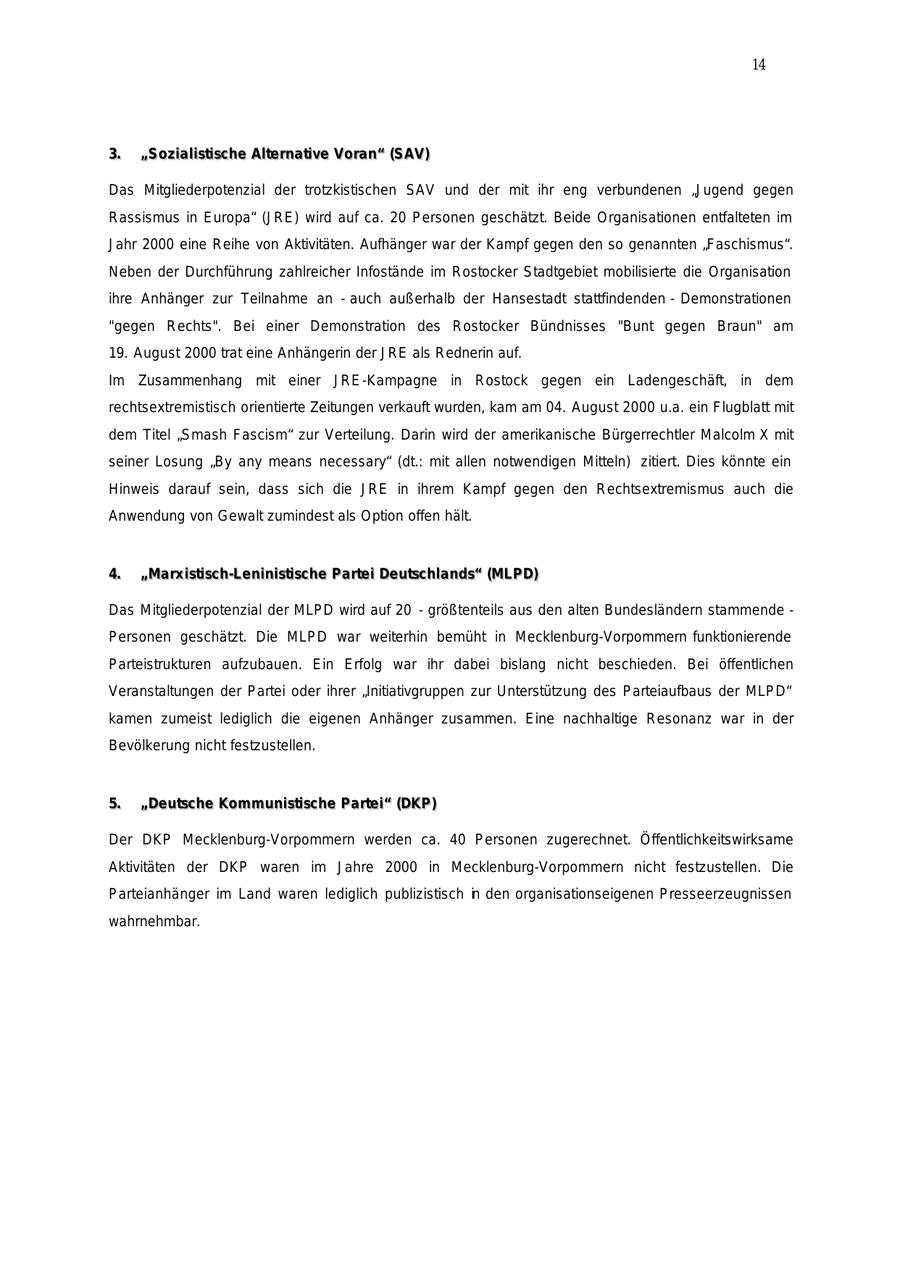 14

3. „Sozialistische Alternative Voran“ (SAV)

Das Mitgliederpotenzial der trotzkistischen SAV und der mit ihr eng verbundenen „Jugend gegen Rassismus in Europa“ (JRE) wird auf ca. 20 Personen geschätzt. Beide Organisationen entfalteten im Jahr 2000 eine Reihe von Aktivitäten. Aufhänger war der Kampf gegen den so genannten „Faschismus“. Neben der Durchführung zahlreicher Infostände im Rostocker Stadtgebiet mobilisierte die Organisation ihre Anhänger zur Teilnahme an - auch außerhalb der Hansestadt stattfindenden - Demonstrationen "gegen Rechts". Bei einer Demonstration des Rostocker Bündnisses "Bunt gegen Braun" am 19. August 2000 trat eine Anhängerin der JRE als Rednerin auf.
Im Zusammenhang mit einer JRE-Kampagne in Rostock gegen ein Ladengeschäft, in dem rechtsextremistisch orientierte Zeitungen verkauft wurden, kam am 04. August 2000 u.a. ein Flugblatt mit dem Titel „Smash Fascism“ zur Verteilung. Darin wird der amerikanische Bürgerrechtler Malcolm X mit seiner Losung „By any means necessary“ (dt.: mit allen notwendigen Mitteln) zitiert. Dies könnte ein Hinweis darauf sein, dass sich die JRE in ihrem Kampf gegen den Rechtsextremismus auch die Anwendung von Gewalt zumindest als Option offen hält.

4. „Marxistisch-Leninistische Partei Deutschlands“ (MLPD)

Das Mitgliederpotenzial der MLPD wird auf 20 - größtenteils aus den alten Bundesländern stammende - Personen geschätzt. Die MLPD war weiterhin bemüht in Mecklenburg-Vorpommern funktionierende Parteistrukturen aufzubauen. Ein Erfolg war ihr dabei bislang nicht beschieden. Bei öffentlichen Veranstaltungen der Partei oder ihrer „Initiativgruppen zur Unterstützung des Parteiaufbaus der MLPD“ kamen zumeist lediglich die eigenen Anhänger zusammen. Eine nachhaltige Resonanz war in der Bevölkerung nicht festzustellen.

5. „Deutsche Kommunistische Partei“ (DKP)

Der DKP Mecklenburg-Vorpommern werden ca. 40 Personen zugerechnet. Öffentlichkeitswirksame Aktivitäten der DKP waren im Jahre 2000 in Mecklenburg-Vorpommern nicht festzustellen. Die Parteianhänger im Land waren lediglich publizistisch in den organisationseigenen Presseerzeugnissen wahrnehmbar.